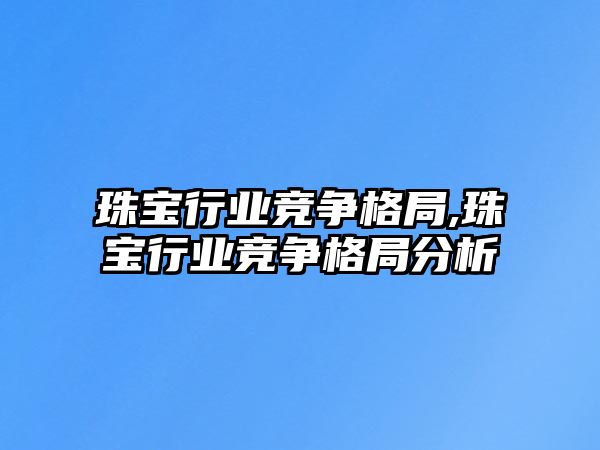 珠宝行业竞争格局,珠宝行业竞争格局分析